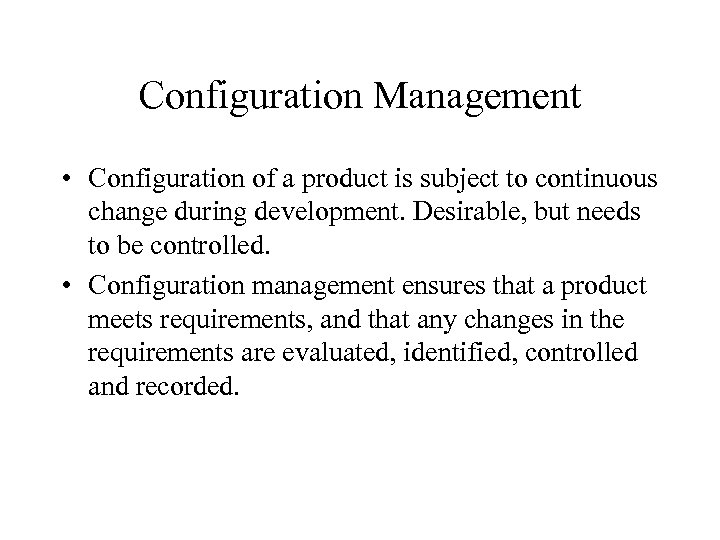 Configuration Management

• Configuration of a product is subject to continuous change during development. Desirable, but needs to be controlled.

• Configuration management ensures that a product meets requirements, and that any changes in the requirements are evaluated, identified, controlled and recorded.